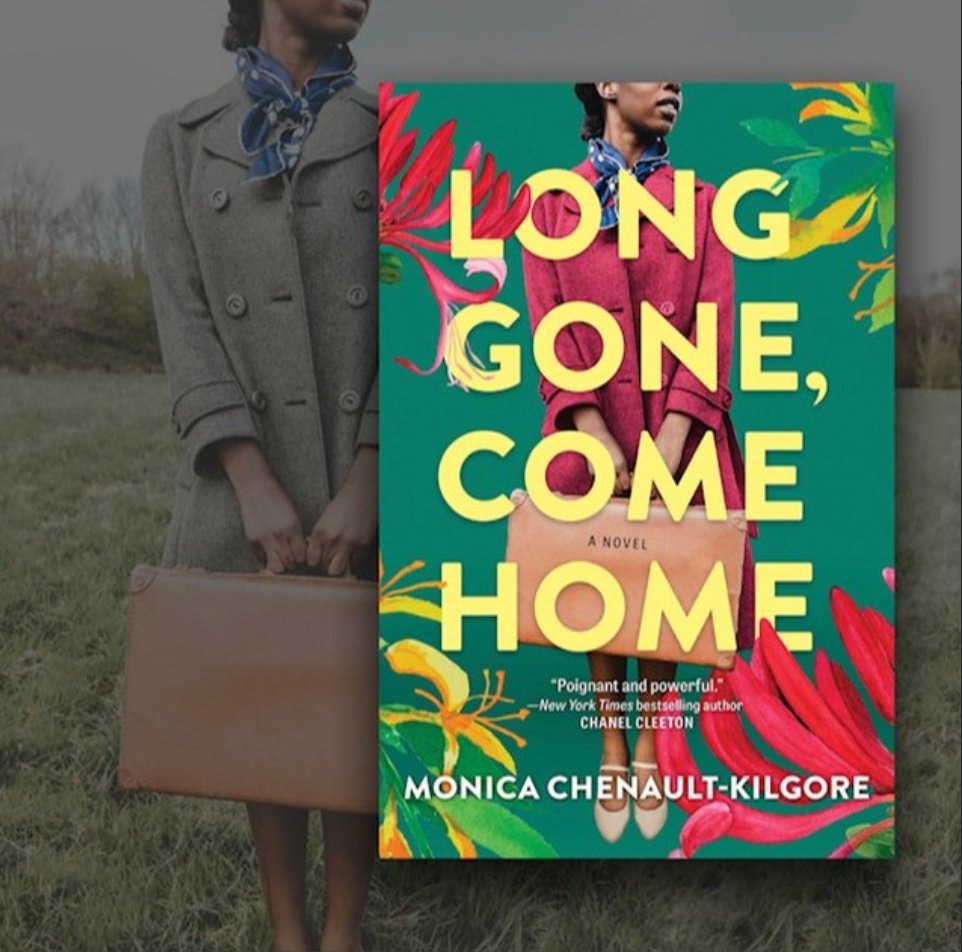 LONG GONE, COME HOME

A NOVEL

"Poignant and powerful."
—New York Times bestselling author
CHANEL CLEETON

MONICA CHENAULT-KILGORE